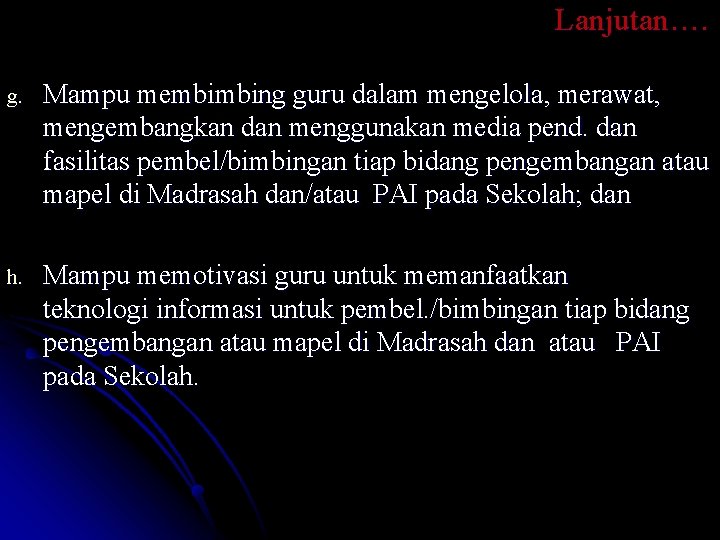 Lanjutan….

g. Mampu membimbing guru dalam mengelola, merawat, mengembangkan dan menggunakan media pend. dan fasilitas pembel/bimbingan tiap bidang pengembangan atau mapel di Madrasah dan/atau PAI pada Sekolah; dan

h. Mampu memotivasi guru untuk memanfaatkan teknologi informasi untuk pembel./bimbingan tiap bidang pengembangan atau mapel di Madrasah dan atau PAI pada Sekolah.